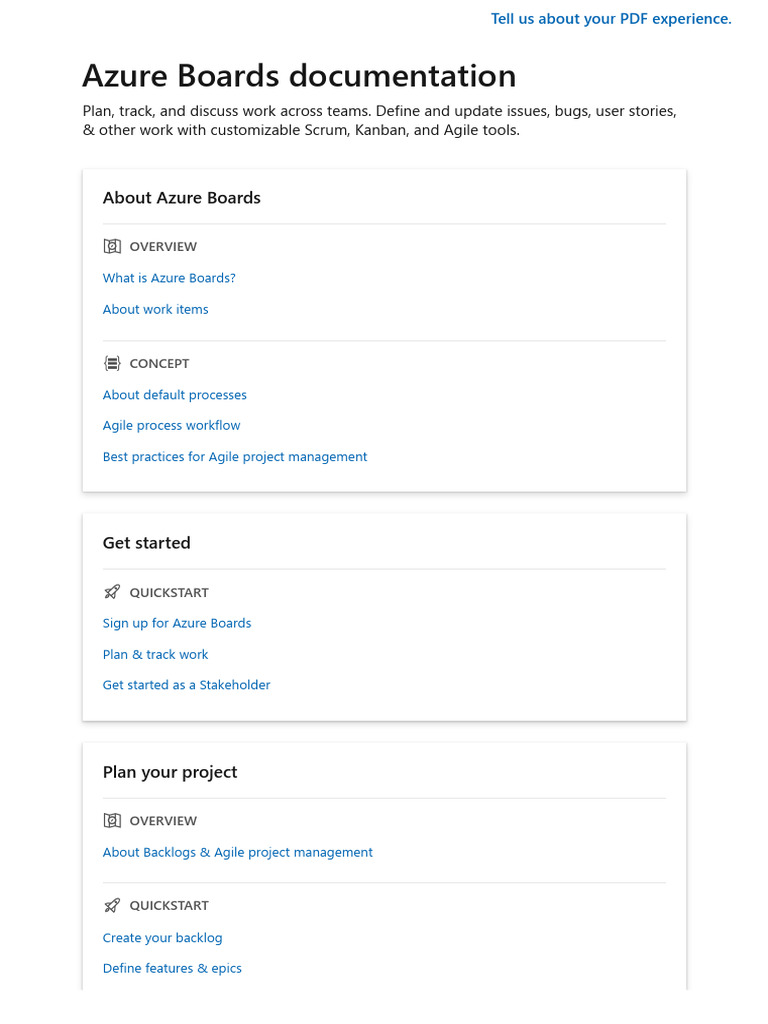 Tell us about your PDF experience.

Azure Boards documentation

Plan, track, and discuss work across teams. Define and update issues, bugs, user stories, & other work with customizable Scrum, Kanban, and Agile tools.

About Azure Boards

OVERVIEW

What is Azure Boards?

About work items

CONCEPT

About default processes

Agile process workflow

Best practices for Agile project management

Get started

QUICKSTART

Sign up for Azure Boards

Plan & track work

Get started as a Stakeholder

Plan your project

OVERVIEW

About Backlogs & Agile project management

QUICKSTART

Create your backlog

Define features & epics